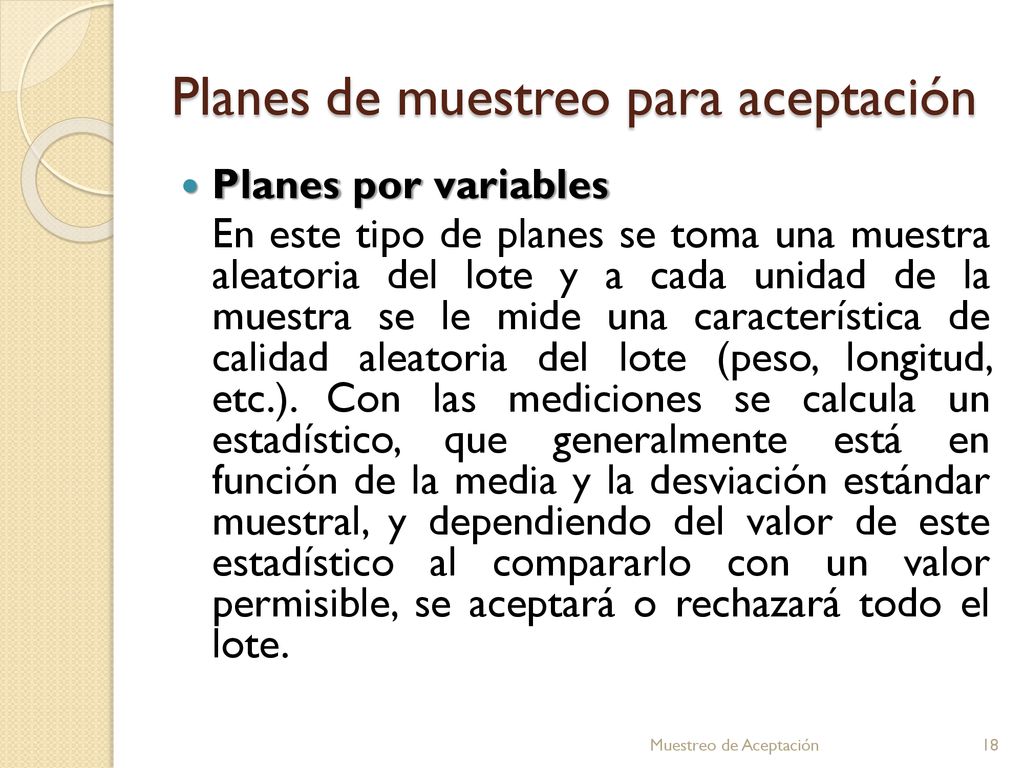 Planes de muestreo para aceptación

Planes por variables

En este tipo de planes se toma una muestra aleatoria del lote y a cada unidad de la muestra se le mide una característica de calidad aleatoria del lote (peso, longitud, etc.). Con las mediciones se calcula un estadístico, que generalmente está en función de la media y la desviación estándar muestral, y dependiendo del valor de este estadístico al compararlo con un valor permisible, se aceptará o rechazará todo el lote.

Muestreo de Aceptación 18